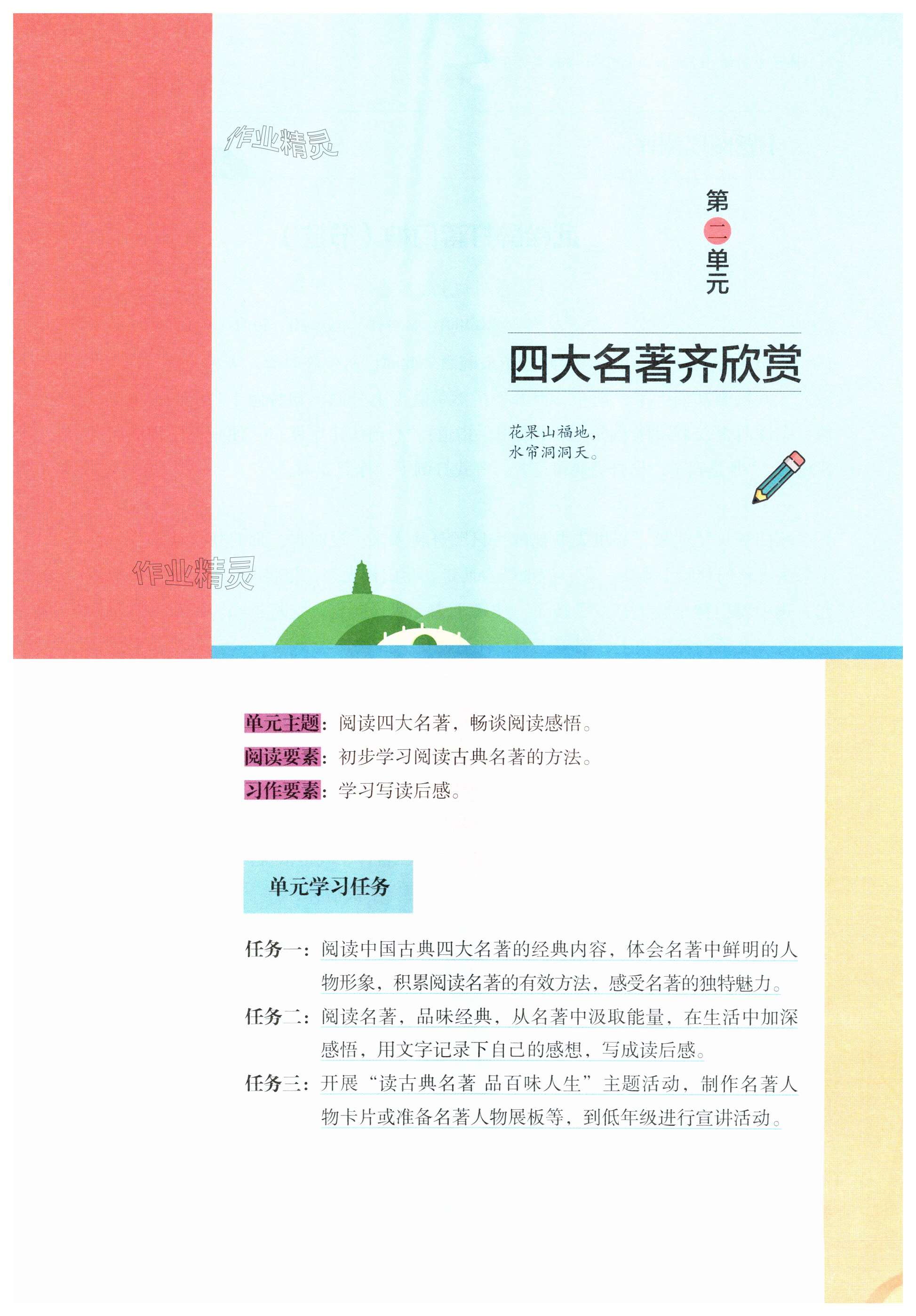 作业精灵

第二单元

四大名著齐欣赏

花果山福地，
水帘洞洞天。

作业精灵

单元主题：阅读四大名著，畅谈阅读感悟。
阅读要素：初步学习阅读古典名著的方法。
习作要素：学习写读后感。

单元学习任务

任务一：阅读中国古典四大名著的经典内容，体会名著中鲜明的人物形象，积累阅读名著的有效方法，感受名著的独特魅力。
任务二：阅读名著，品味经典，从名著中汲取能量，在生活中加深感悟，用文字记录下自己的感想，写成读后感。
任务三：开展“读古典名著 品百味人生”主题活动，制作名著人物卡片或准备名著人物展板等，到低年级进行宣讲活动。